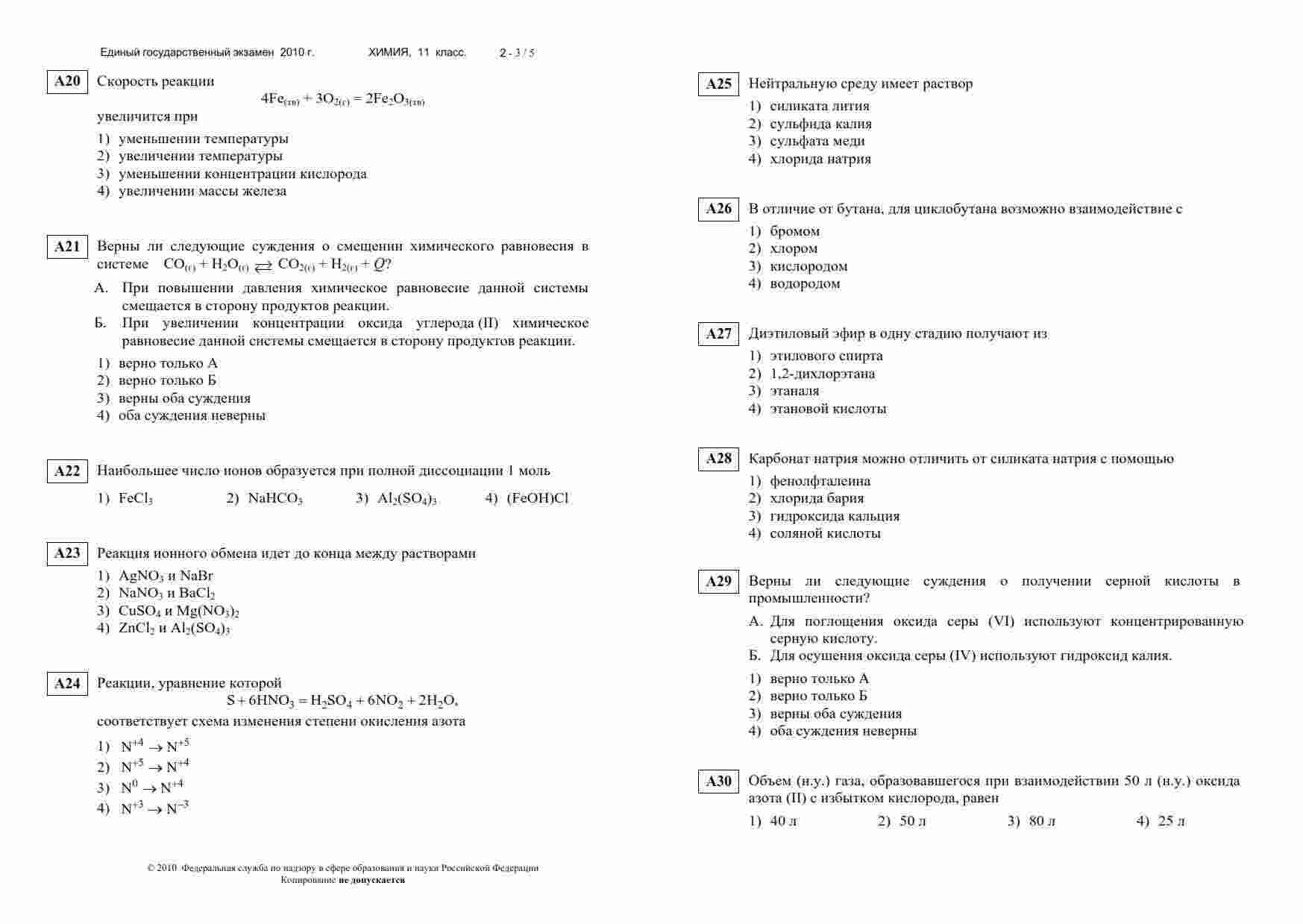 Единый государственный экзамен 2010 г. ХИМИЯ, 11 класс. 2 - 3 / 5

A20 Скорость реакции
$4Fe_{(тв)} + 3O_{2(г)} = 2Fe_2O_{3(тв)}$
увеличится при
1) уменьшении температуры
2) увеличении температуры
3) уменьшении концентрации кислорода
4) увеличении массы железа

A21 Верны ли следующие суждения о смещении химического равновесия в системе $CO_{(г)} + H_2O_{(г)} \rightleftarrows CO_{2(г)} + H_{2(г)} + Q$?
А. При повышении давления химическое равновесие данной системы смещается в сторону продуктов реакции.
Б. При увеличении концентрации оксида углерода (II) химическое равновесие данной системы смещается в сторону продуктов реакции.
1) верно только А
2) верно только Б
3) верны оба суждения
4) оба суждения неверны

A22 Наибольшее число ионов образуется при полной диссоциации 1 моль
1) $FeCl_3$ 2) $NaHCO_3$ 3) $Al_2(SO_4)_3$ 4) $(FeOH)Cl$

A23 Реакция ионного обмена идет до конца между растворами
1) $AgNO_3$ и $NaBr$
2) $NaNO_3$ и $BaCl_2$
3) $CuSO_4$ и $Mg(NO_3)_2$
4) $ZnCl_2$ и $Al_2(SO_4)_3$

A24 Реакции, уравнение которой
$S + 6HNO_3 = H_2SO_4 + 6NO_2 + 2H_2O$,
соответствует схема изменения степени окисления азота
1) $N^{+4} \rightarrow N^{+5}$
2) $N^{+5} \rightarrow N^{+4}$
3) $N^{0} \rightarrow N^{+4}$
4) $N^{+3} \rightarrow N^{-3}$

© 2010 Федеральная служба по надзору в сфере образования и науки Российской Федерации
Копирование не допускается

A25 Нейтральную среду имеет раствор
1) силиката лития
2) сульфида калия
3) сульфата меди
4) хлорида натрия

A26 В отличие от бутана, для циклобутана возможно взаимодействие с
1) бромом
2) хлором
3) кислородом
4) водородом

A27 Диэтиловый эфир в одну стадию получают из
1) этилового спирта
2) 1,2-дихлорэтана
3) этаналя
4) этановой кислоты

A28 Карбонат натрия можно отличить от силиката натрия с помощью
1) фенолфталеина
2) хлорида бария
3) гидроксида кальция
4) соляной кислоты

A29 Верны ли следующие суждения о получении серной кислоты в промышленности?
А. Для поглощения оксида серы (VI) используют концентрированную серную кислоту.
Б. Для осушения оксида серы (IV) используют гидроксид калия.
1) верно только А
2) верно только Б
3) верны оба суждения
4) оба суждения неверны

A30 Объем (н.у.) газа, образовавшегося при взаимодействии 50 л (н.у.) оксида азота (II) с избытком кислорода, равен
1) 40 л 2) 50 л 3) 80 л 4) 25 л